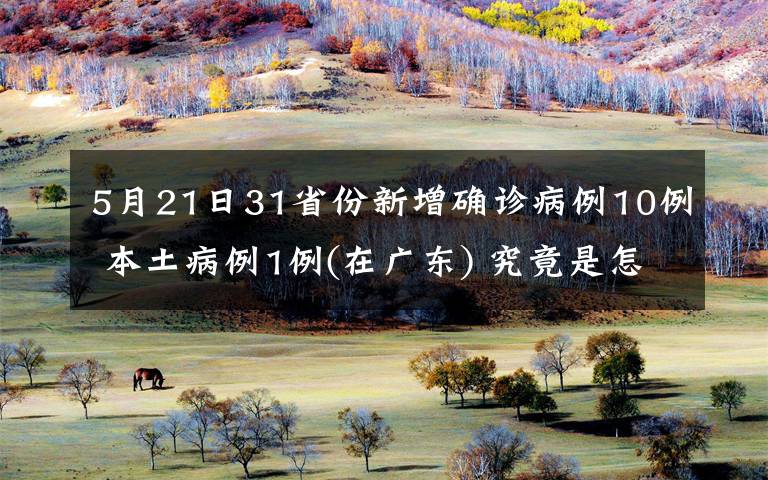 5月21日31省份新增确诊病例10例 本土病例1例(在广东) 究竟是怎